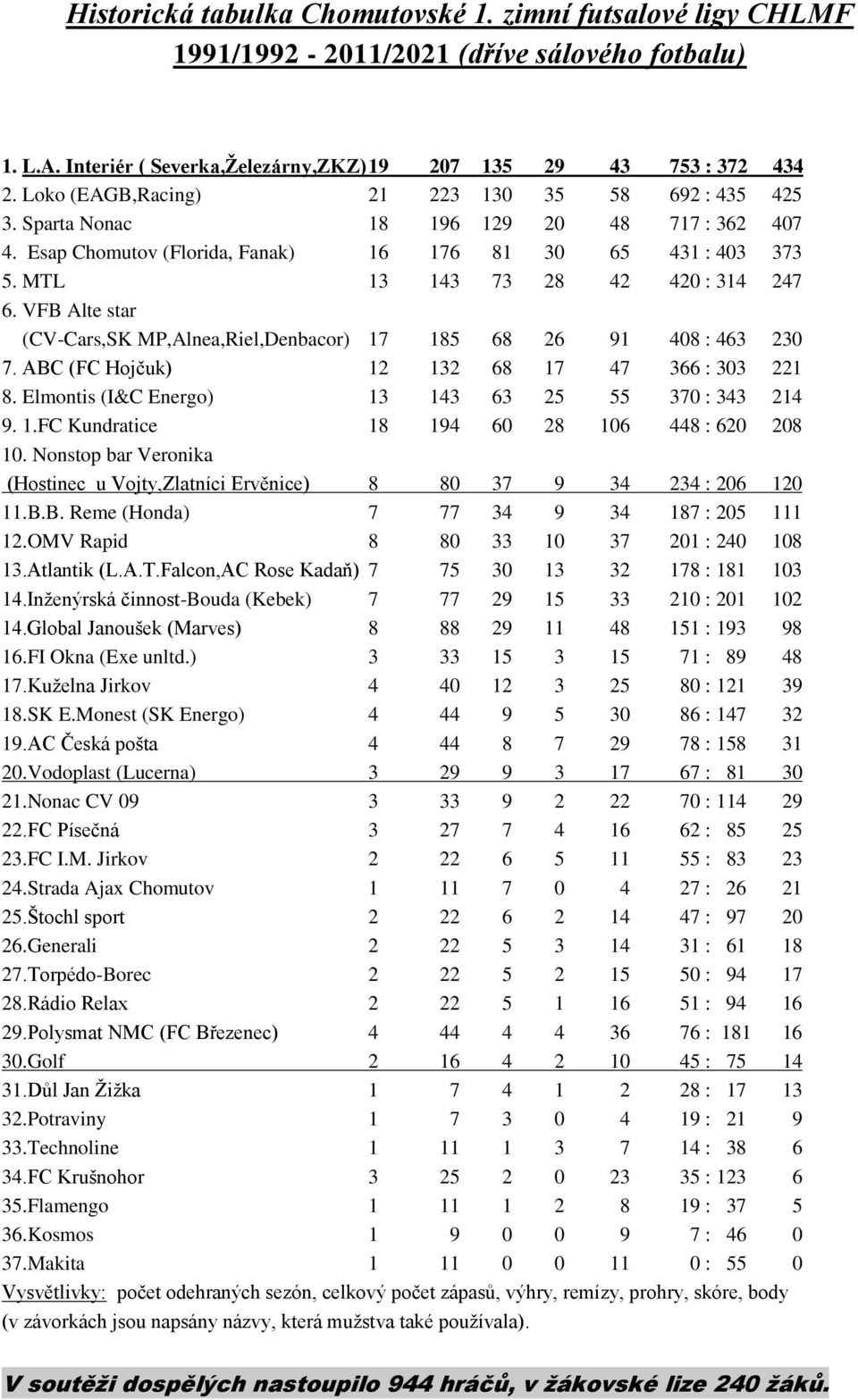 Historická tabulka Chomutovské 1. zimní futsalové ligy CHLMF 1991/1992 - 2011/2021 (dříve sálového fotbalu)

| | | | | | | | |
|---|---|---|---|---|---|---|---|
| 1. L.A. Interiér ( Severka,Železárny,ZKZ) | 19 | 207 | 135 | 29 | 43 | 753 : 372 | 434 |
| 2. Loko (EAGB,Racing) | 21 | 223 | 130 | 35 | 58 | 692 : 435 | 425 |
| 3. Sparta Nonac | 18 | 196 | 129 | 20 | 48 | 717 : 362 | 407 |
| 4. Esap Chomutov (Florida, Fanak) | 16 | 176 | 81 | 30 | 65 | 431 : 403 | 373 |
| 5. MTL | 13 | 143 | 73 | 28 | 42 | 420 : 314 | 247 |
| 6. VFB Alte star (CV-Cars,SK MP,Alnea,Riel,Denbacor) | 17 | 185 | 68 | 26 | 91 | 408 : 463 | 230 |
| 7. ABC (FC Hojčuk) | 12 | 132 | 68 | 17 | 47 | 366 : 303 | 221 |
| 8. Elmontis (I&C Energo) | 13 | 143 | 63 | 25 | 55 | 370 : 343 | 214 |
| 9. 1.FC Kundratice | 18 | 194 | 60 | 28 | 106 | 448 : 620 | 208 |
| 10. Nonstop bar Veronika (Hostinec u Vojty,Zlatníci Ervěnice) | 8 | 80 | 37 | 9 | 34 | 234 : 206 | 120 |
| 11.B.B. Reme (Honda) | 7 | 77 | 34 | 9 | 34 | 187 : 205 | 111 |
| 12.OMV Rapid | 8 | 80 | 33 | 10 | 37 | 201 : 240 | 108 |
| 13.Atlantik (L.A.T.Falcon,AC Rose Kadaň) | 7 | 75 | 30 | 13 | 32 | 178 : 181 | 103 |
| 14.Inženýrská činnost-Bouda (Kebek) | 7 | 77 | 29 | 15 | 33 | 210 : 201 | 102 |
| 14.Global Janoušek (Marves) | 8 | 88 | 29 | 11 | 48 | 151 : 193 | 98 |
| 16.FI Okna (Exe unltd.) | 3 | 33 | 15 | 3 | 15 | 71 : 89 | 48 |
| 17.Kuželna Jirkov | 4 | 40 | 12 | 3 | 25 | 80 : 121 | 39 |
| 18.SK E.Monest (SK Energo) | 4 | 44 | 9 | 5 | 30 | 86 : 147 | 32 |
| 19.AC Česká pošta | 4 | 44 | 8 | 7 | 29 | 78 : 158 | 31 |
| 20.Vodoplast (Lucerna) | 3 | 29 | 9 | 3 | 17 | 67 : 81 | 30 |
| 21.Nonac CV 09 | 3 | 33 | 9 | 2 | 22 | 70 : 114 | 29 |
| 22.FC Písečná | 3 | 27 | 7 | 4 | 16 | 62 : 85 | 25 |
| 23.FC I.M. Jirkov | 2 | 22 | 6 | 5 | 11 | 55 : 83 | 23 |
| 24.Strada Ajax Chomutov | 1 | 11 | 7 | 0 | 4 | 27 : 26 | 21 |
| 25.Štochl sport | 2 | 22 | 6 | 2 | 14 | 47 : 97 | 20 |
| 26.Generali | 2 | 22 | 5 | 3 | 14 | 31 : 61 | 18 |
| 27.Torpédo-Borec | 2 | 22 | 5 | 2 | 15 | 50 : 94 | 17 |
| 28.Rádio Relax | 2 | 22 | 5 | 1 | 16 | 51 : 94 | 16 |
| 29.Polysmat NMC (FC Březenec) | 4 | 44 | 4 | 4 | 36 | 76 : 181 | 16 |
| 30.Golf | 2 | 16 | 4 | 2 | 10 | 45 : 75 | 14 |
| 31.Důl Jan Žižka | 1 | 7 | 4 | 1 | 2 | 28 : 17 | 13 |
| 32.Potraviny | 1 | 7 | 3 | 0 | 4 | 19 : 21 | 9 |
| 33.Technoline | 1 | 11 | 1 | 3 | 7 | 14 : 38 | 6 |
| 34.FC Krušnohor | 3 | 25 | 2 | 0 | 23 | 35 : 123 | 6 |
| 35.Flamengo | 1 | 11 | 1 | 2 | 8 | 19 : 37 | 5 |
| 36.Kosmos | 1 | 9 | 0 | 0 | 9 | 7 : 46 | 0 |
| 37.Makita | 1 | 11 | 0 | 0 | 11 | 0 : 55 | 0 |

Vysvětlivky: počet odehraných sezón, celkový počet zápasů, výhry, remízy, prohry, skóre, body (v závorkách jsou napsány názvy, která mužstva také používala).

V soutěži dospělých nastoupilo 944 hráčů, v žákovské lize 240 žáků.